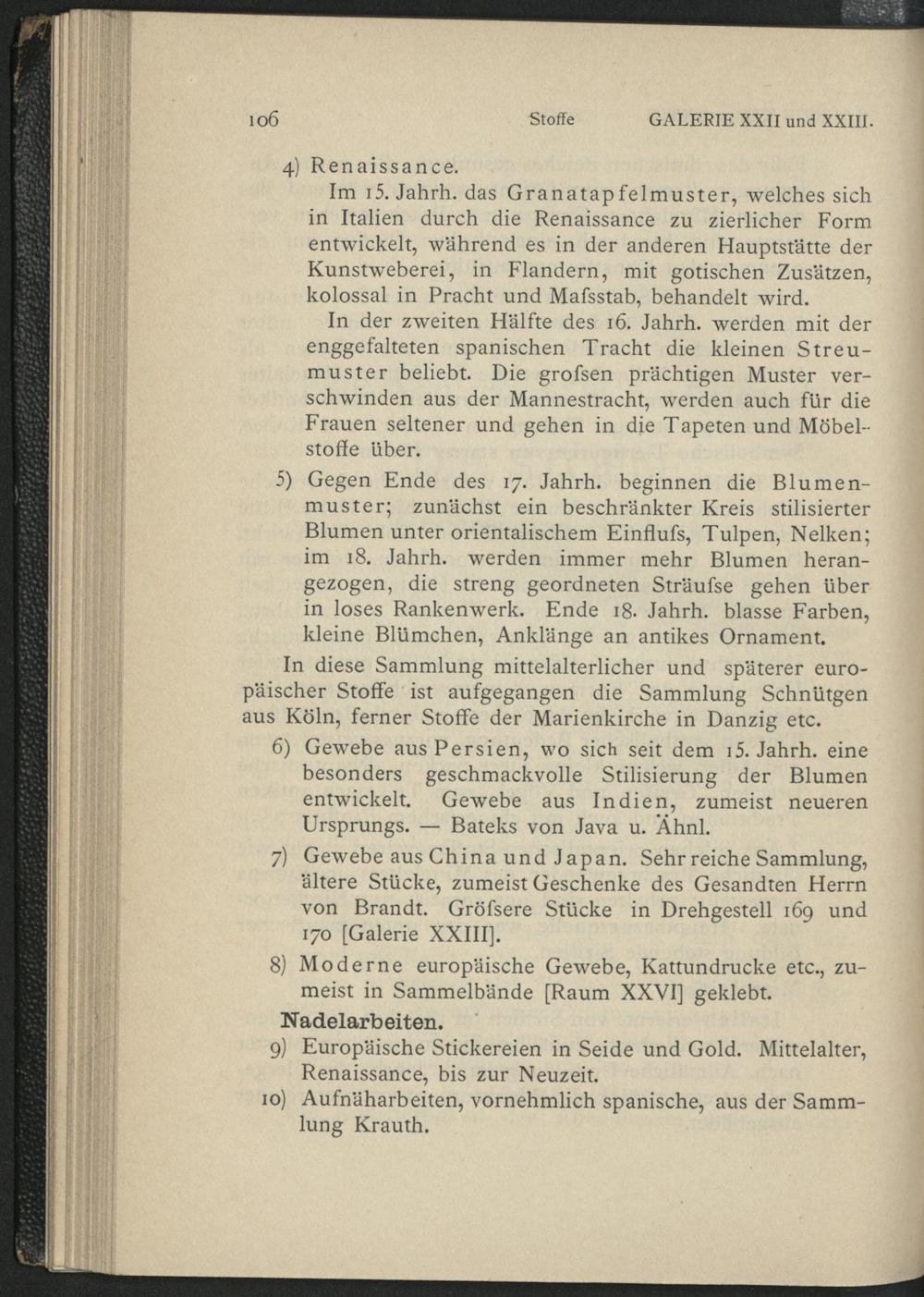 106 Stoffe GALERIE XXII und XXIII.

4) Renaissance.

Im 15. Jahrh. das Granatapfelmuster, welches sich in Italien durch die Renaissance zu zierlicher Form entwickelt, während es in der anderen Hauptstätte der Kunstweberei, in Flandern, mit gotischen Zusätzen, kolossal in Pracht und Mafsstab, behandelt wird.

In der zweiten Hälfte des 16. Jahrh. werden mit der enggefalteten spanischen Tracht die kleinen Streumuster beliebt. Die grofsen prächtigen Muster verschwinden aus der Mannestracht, werden auch für die Frauen seltener und gehen in die Tapeten und Möbelstoffe über.

5) Gegen Ende des 17. Jahrh. beginnen die Blumenmuster; zunächst ein beschränkter Kreis stilisierter Blumen unter orientalischem Einflufs, Tulpen, Nelken; im 18. Jahrh. werden immer mehr Blumen herangezogen, die streng geordneten Sträufse gehen über in loses Rankenwerk. Ende 18. Jahrh. blasse Farben, kleine Blümchen, Anklänge an antikes Ornament.

In diese Sammlung mittelalterlicher und späterer europäischer Stoffe ist aufgegangen die Sammlung Schnütgen aus Köln, ferner Stoffe der Marienkirche in Danzig etc.

6) Gewebe aus Persien, wo sich seit dem 15. Jahrh. eine besonders geschmackvolle Stilisierung der Blumen entwickelt. Gewebe aus Indien, zumeist neueren Ursprungs. — Bateks von Java u. Ähnl.

7) Gewebe aus China und Japan. Sehr reiche Sammlung, ältere Stücke, zumeist Geschenke des Gesandten Herrn von Brandt. Gröfsere Stücke in Drehgestell 169 und 170 [Galerie XXIII].

8) Moderne europäische Gewebe, Kattundrucke etc., zumeist in Sammelbände [Raum XXVI] geklebt.

Nadelarbeiten.

9) Europäische Stickereien in Seide und Gold. Mittelalter, Renaissance, bis zur Neuzeit.

10) Aufnäharbeiten, vornehmlich spanische, aus der Sammlung Krauth.